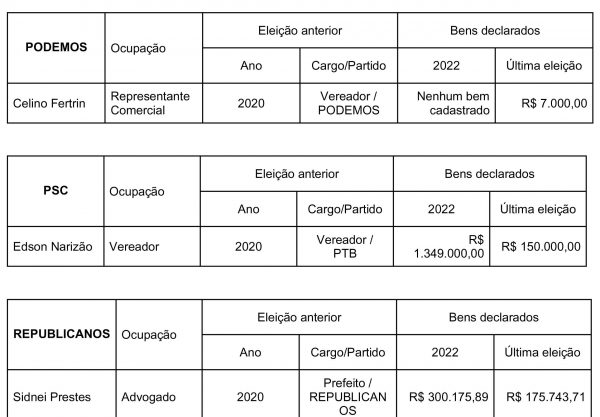 | PODEMOS | Ocupação | Eleição anterior | | Bens declarados | |
|---|---|---|---|---|---|
| | | Ano | Cargo/Partido | 2022 | Última eleição |
| Celino Fertrin | Representante Comercial | 2020 | Vereador / PODEMOS | Nenhum bem cadastrado | R$ 7.000,00 |

| PSC | Ocupação | Eleição anterior | | Bens declarados | |
|---|---|---|---|---|---|
| | | Ano | Cargo/Partido | 2022 | Última eleição |
| Edson Narizão | Vereador | 2020 | Vereador / PTB | R$ 1.349.000,00 | R$ 150.000,00 |

| REPUBLICANOS | Ocupação | Eleição anterior | | Bens declarados | |
|---|---|---|---|---|---|
| | | Ano | Cargo/Partido | 2022 | Última eleição |
| Sidnei Prestes | Advogado | 2020 | Prefeito / REPUBLICANOS | R$ 300.175,89 | R$ 175.743,71 |